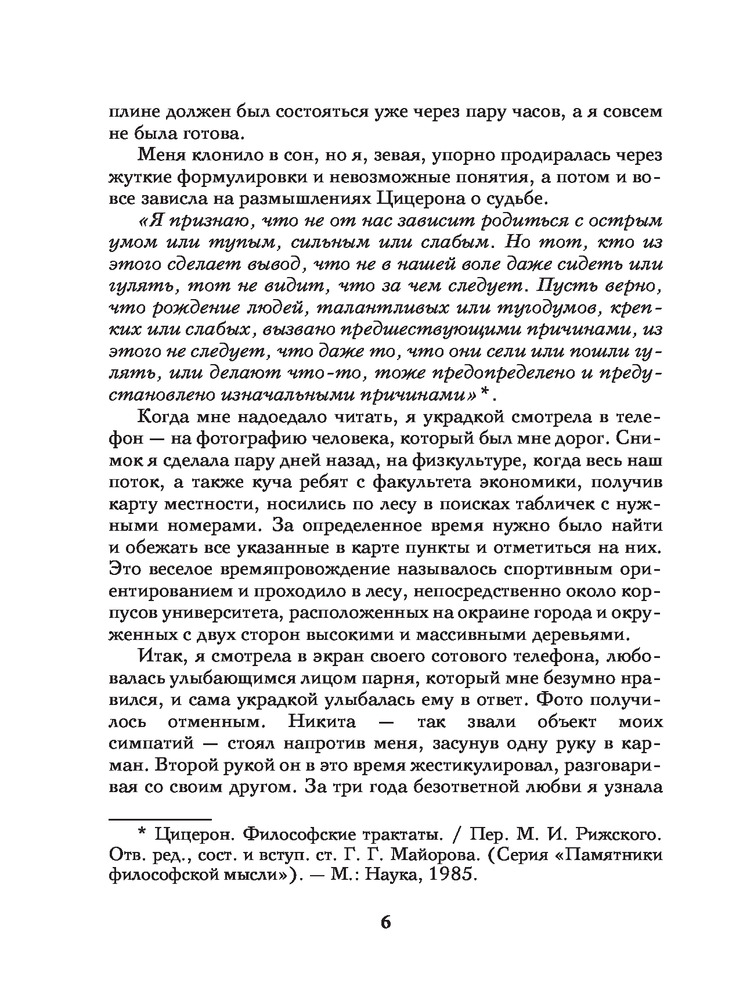 плине должен был состояться уже через пару часов, а я совсем не была готова.

Меня клонило в сон, но я, зевая, упорно продиралась через жуткие формулировки и невозможные понятия, а потом и вовсе зависла на размышлениях Цицерона о судьбе.

«Я признаю, что не от нас зависит родиться с острым умом или тупым, сильным или слабым. Но тот, кто из этого сделает вывод, что не в нашей воле даже сидеть или гулять, тот не видит, что за чем следует. Пусть верно, что рождение людей, талантливых или тугодумов, крепких или слабых, вызвано предшествующими причинами, из этого не следует, что даже то, что они сели или пошли гулять, или делают что-то, тоже предопределено и предустановлено изначальными причинами»*.

Когда мне надоедало читать, я украдкой смотрела в телефон — на фотографию человека, который был мне дорог. Снимок я сделала пару дней назад, на физкультуре, когда весь наш поток, а также куча ребят с факультета экономики, получив карту местности, носились по лесу в поисках табличек с нужными номерами. За определенное время нужно было найти и обежать все указанные в карте пункты и отметиться на них. Это веселое времяпровождение называлось спортивным ориентированием и проходило в лесу, непосредственно около корпусов университета, расположенных на окраине города и окруженных с двух сторон высокими и массивными деревьями.

Итак, я смотрела в экран своего сотового телефона, любовалась улыбающимся лицом парня, который мне безумно нравился, и сама украдкой улыбалась ему в ответ. Фото получилось отменным. Никита — так звали объект моих симпатий — стоял напротив меня, засунув одну руку в карман. Второй рукой он в это время жестикулировал, разговаривая со своим другом. За три года безответной любви я узнала

* Цицерон. Философские трактаты. / Пер. М. И. Рижского. Отв. ред., сост. и вступ. ст. Г. Г. Майорова. (Серия «Памятники философской мысли»). — М.: Наука, 1985.

6